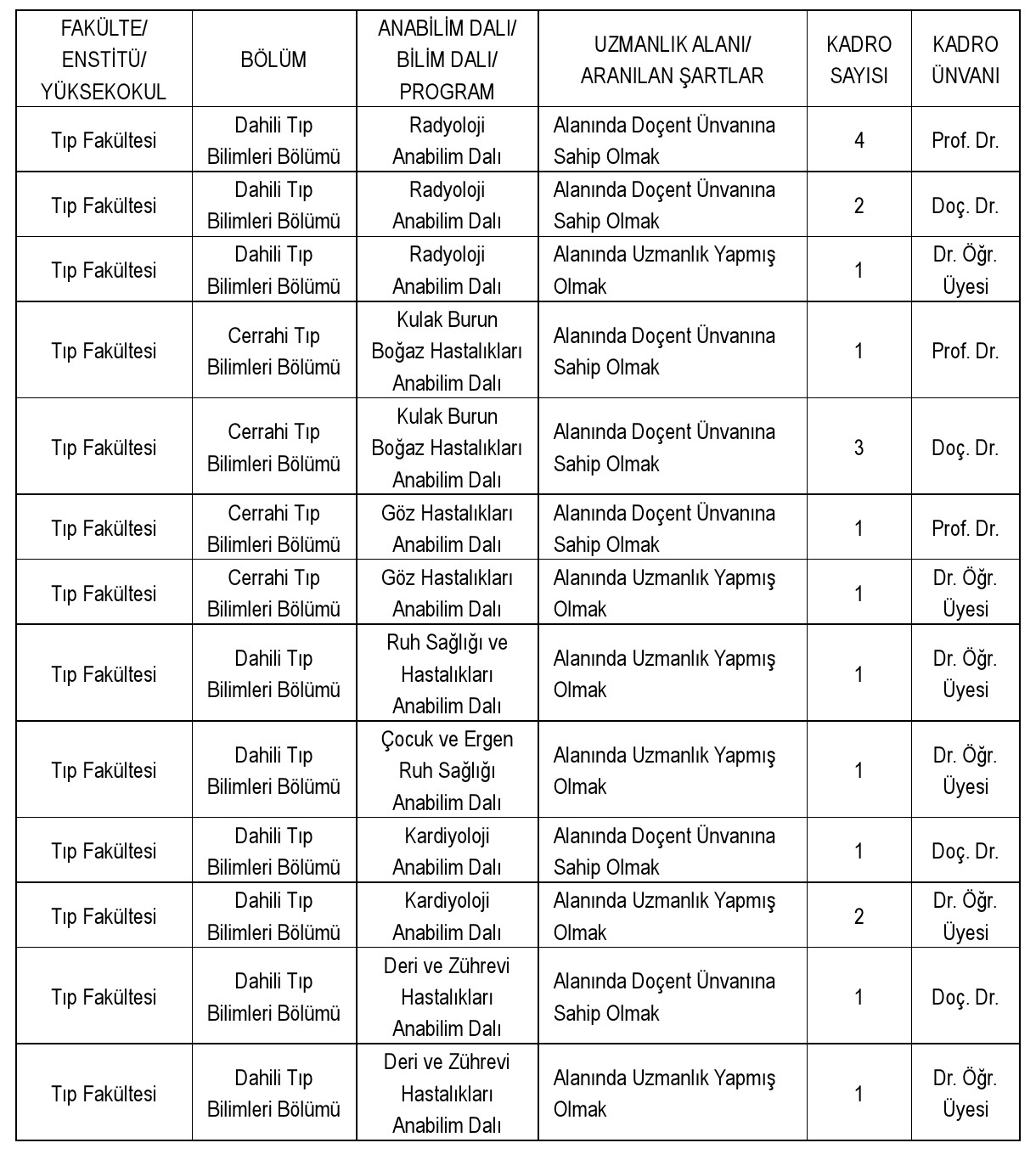 | FAKÜLTE/ ENSTİTÜ/ YÜKSEKOKUL | BÖLÜM | ANABİLİM DALI/ BİLİM DALI/ PROGRAM | UZMANLIK ALANI/ ARANILAN ŞARTLAR | KADRO SAYISI | KADRO ÜNVANI |
|---|---|---|---|---|---|
| Tıp Fakültesi | Dahili Tıp Bilimleri Bölümü | Radyoloji Anabilim Dalı | Alanında Doçent Ünvanına Sahip Olmak | 4 | Prof. Dr. |
| Tıp Fakültesi | Dahili Tıp Bilimleri Bölümü | Radyoloji Anabilim Dalı | Alanında Doçent Ünvanına Sahip Olmak | 2 | Doç. Dr. |
| Tıp Fakültesi | Dahili Tıp Bilimleri Bölümü | Radyoloji Anabilim Dalı | Alanında Uzmanlık Yapmış Olmak | 1 | Dr. Öğr. Üyesi |
| Tıp Fakültesi | Cerrahi Tıp Bilimleri Bölümü | Kulak Burun Boğaz Hastalıkları Anabilim Dalı | Alanında Doçent Ünvanına Sahip Olmak | 1 | Prof. Dr. |
| Tıp Fakültesi | Cerrahi Tıp Bilimleri Bölümü | Kulak Burun Boğaz Hastalıkları Anabilim Dalı | Alanında Doçent Ünvanına Sahip Olmak | 3 | Doç. Dr. |
| Tıp Fakültesi | Cerrahi Tıp Bilimleri Bölümü | Göz Hastalıkları Anabilim Dalı | Alanında Doçent Ünvanına Sahip Olmak | 1 | Prof. Dr. |
| Tıp Fakültesi | Cerrahi Tıp Bilimleri Bölümü | Göz Hastalıkları Anabilim Dalı | Alanında Uzmanlık Yapmış Olmak | 1 | Dr. Öğr. Üyesi |
| Tıp Fakültesi | Dahili Tıp Bilimleri Bölümü | Ruh Sağlığı ve Hastalıkları Anabilim Dalı | Alanında Uzmanlık Yapmış Olmak | 1 | Dr. Öğr. Üyesi |
| Tıp Fakültesi | Dahili Tıp Bilimleri Bölümü | Çocuk ve Ergen Ruh Sağlığı Anabilim Dalı | Alanında Uzmanlık Yapmış Olmak | 1 | Dr. Öğr. Üyesi |
| Tıp Fakültesi | Dahili Tıp Bilimleri Bölümü | Kardiyoloji Anabilim Dalı | Alanında Doçent Ünvanına Sahip Olmak | 1 | Doç. Dr. |
| Tıp Fakültesi | Dahili Tıp Bilimleri Bölümü | Kardiyoloji Anabilim Dalı | Alanında Uzmanlık Yapmış Olmak | 2 | Dr. Öğr. Üyesi |
| Tıp Fakültesi | Dahili Tıp Bilimleri Bölümü | Deri ve Zührevi Hastalıkları Anabilim Dalı | Alanında Doçent Ünvanına Sahip Olmak | 1 | Doç. Dr. |
| Tıp Fakültesi | Dahili Tıp Bilimleri Bölümü | Deri ve Zührevi Hastalıkları Anabilim Dalı | Alanında Uzmanlık Yapmış Olmak | 1 | Dr. Öğr. Üyesi |